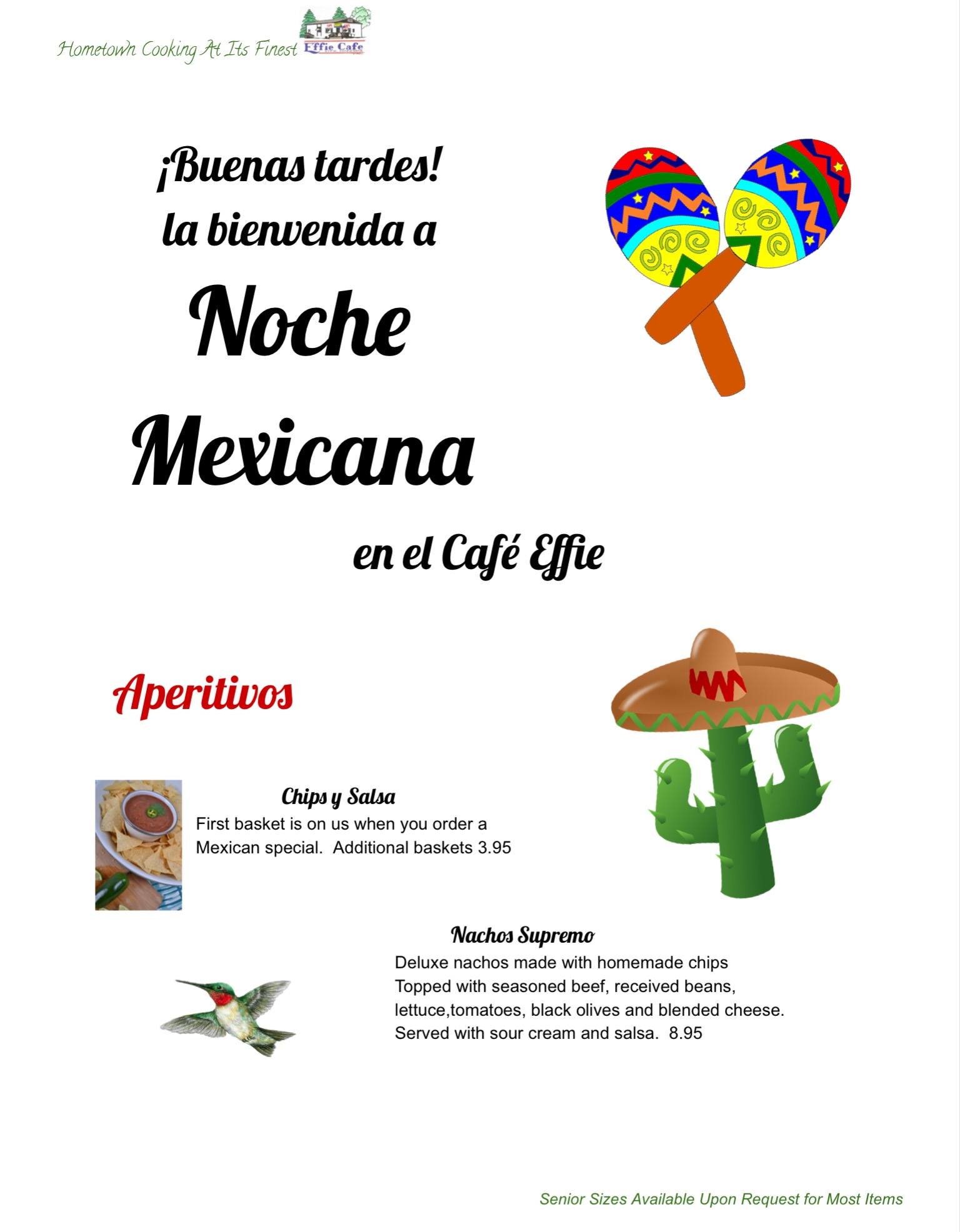 Hometown Cooking At Its Finest Effie Cafe

¡Buenas tardes!
la bienvenida a
Noche
Mexicana
en el Café Effie

Aperitivos

Chips y Salsa
First basket is on us when you order a Mexican special. Additional baskets 3.95

Nachos Supremo
Deluxe nachos made with homemade chips Topped with seasoned beef, received beans, lettuce,tomatoes, black olives and blended cheese. Served with sour cream and salsa. 8.95

Senior Sizes Available Upon Request for Most Items